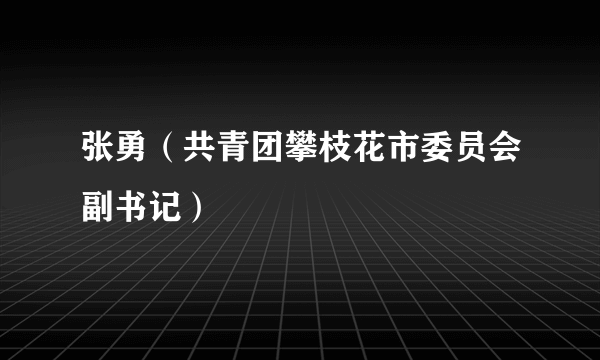 张勇（共青团攀枝花市委员会副书记）